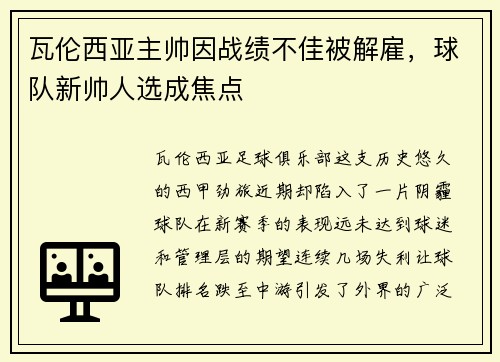 瓦伦西亚主帅因战绩不佳被解雇，球队新帅人选成焦点

瓦伦西亚足球俱乐部这支历史悠久的西甲劲旅近期却陷入了一片阴霾球队在新赛季的表现远未达到球迷和管理层的期望连续几场失利让球队排名跌至中游引发了外界的广泛